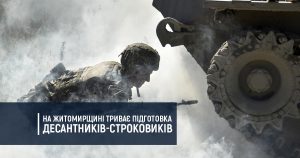 НА ЖИТОМИРЩИНІ ТРИВАЄ ПІДГОТОВКА
ДЕСАНТНИКІВ-СТРОКОВИКІВ